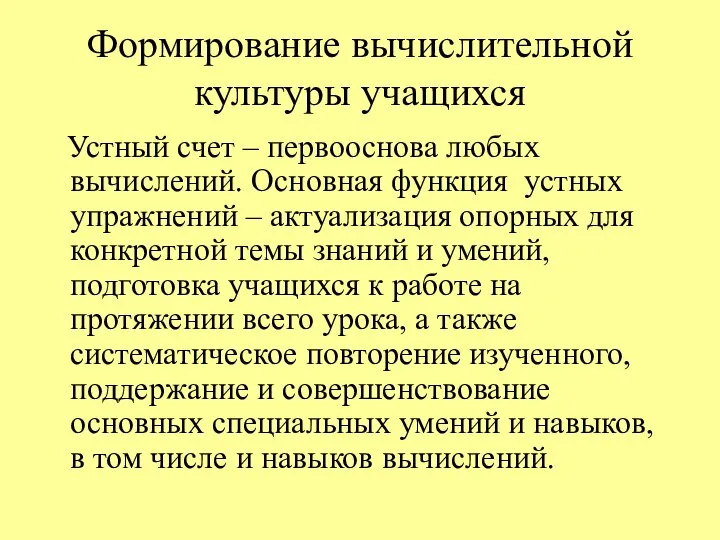 Формирование вычислительной культуры учащихся

Устный счет – первооснова любых вычислений. Основная функция устных упражнений – актуализация опорных для конкретной темы знаний и умений, подготовка учащихся к работе на протяжении всего урока, а также систематическое повторение изученного, поддержание и совершенствование основных специальных умений и навыков, в том числе и навыков вычислений.